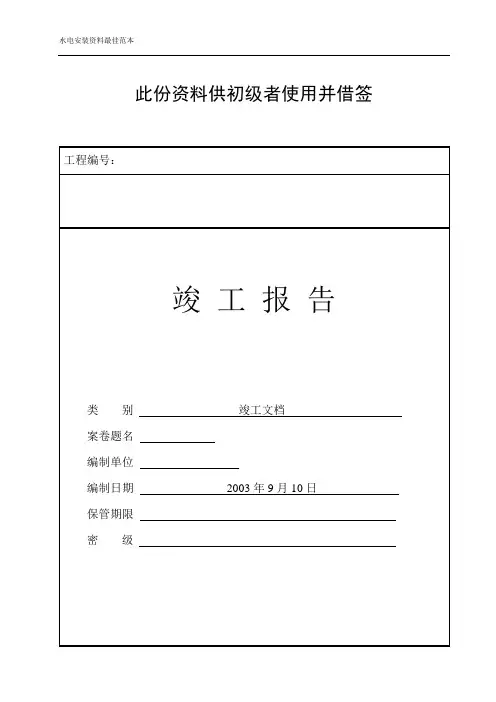 水电安装资料最佳范本

此份资料供初级者使用并借签

工程编号：

竣 工 报 告

类　　别　竣工文档

案卷题名

编制单位

编制日期　2003 年 9 月 10 日

保管期限

密　　级